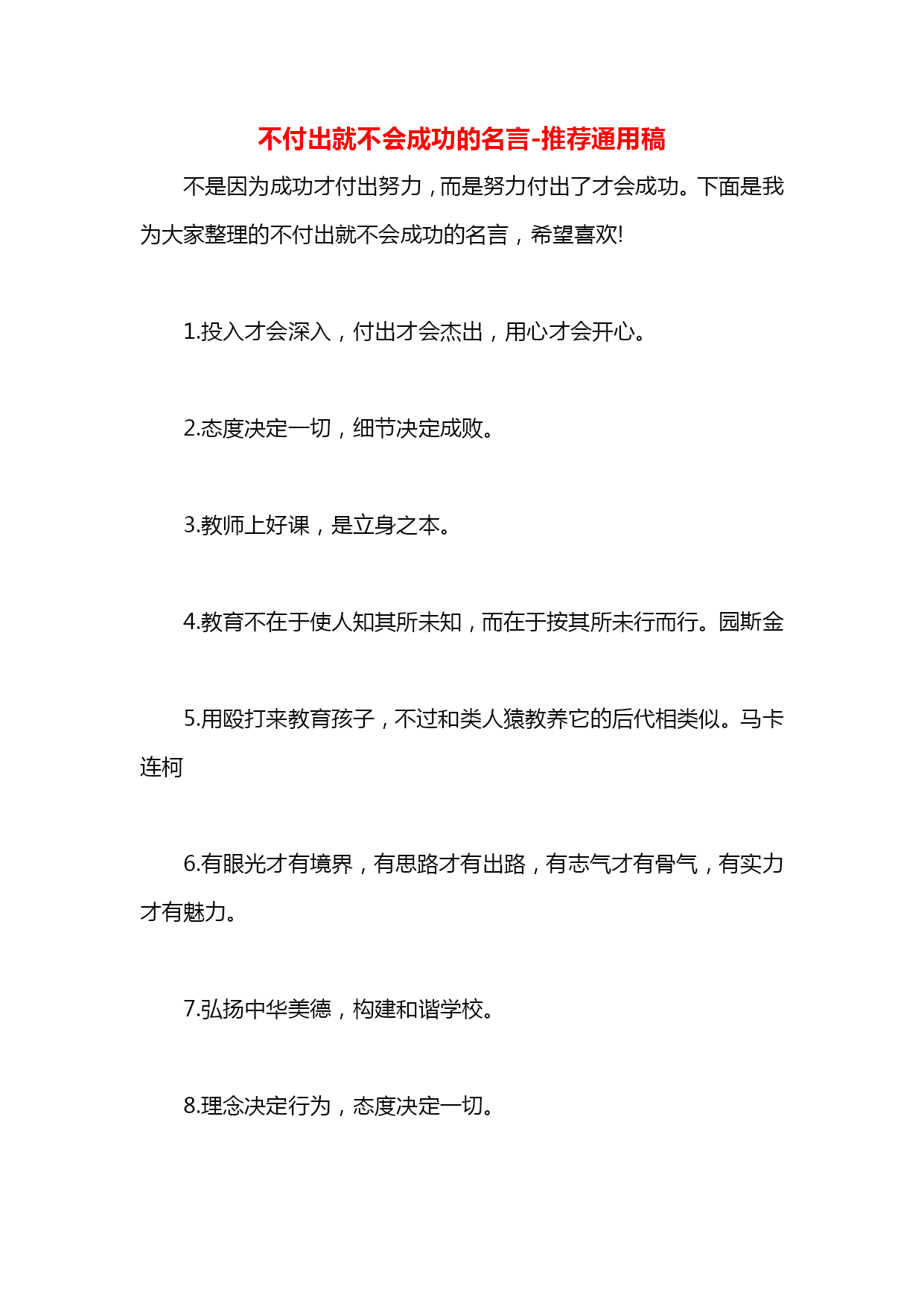 不付出就不会成功的名言-推荐通用稿

不是因为成功才付出努力，而是努力付出了才会成功。下面是我为大家整理的不付出就不会成功的名言，希望喜欢!

1.投入才会深入，付出才会杰出，用心才会开心。

2.态度决定一切，细节决定成败。

3.教师上好课，是立身之本。

4.教育不在于使人知其所未知，而在于按其所未行而行。园斯金

5.用殴打来教育孩子，不过和类人猿教养它的后代相类似。马卡连柯

6.有眼光才有境界，有思路才有出路，有志气才有骨气，有实力才有魅力。

7.弘扬中华美德，构建和谐学校。

8.理念决定行为，态度决定一切。